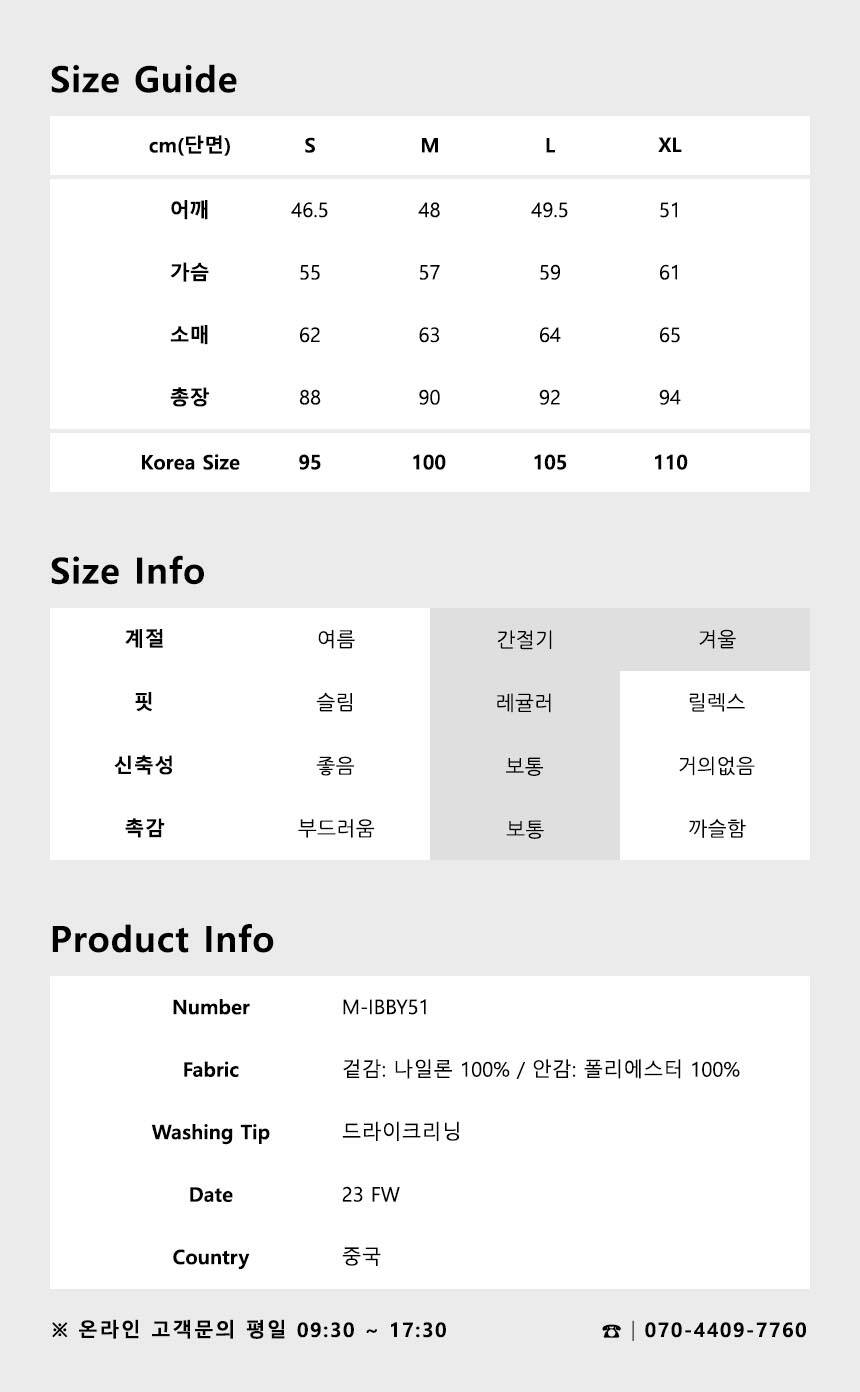 Size Guide

| cm(단면) | S | M | L | XL |
|---|---|---|---|---|
| 어깨 | 46.5 | 48 | 49.5 | 51 |
| 가슴 | 55 | 57 | 59 | 61 |
| 소매 | 62 | 63 | 64 | 65 |
| 총장 | 88 | 90 | 92 | 94 |
| Korea Size | 95 | 100 | 105 | 110 |

Size Info

| 계절 | 여름 | 간절기 | 겨울 |
|---|---|---|---|
| 핏 | 슬림 | 레귤러 | 릴렉스 |
| 신축성 | 좋음 | 보통 | 거의없음 |
| 촉감 | 부드러움 | 보통 | 까슬함 |

Product Info

Number M-IBBY51

Fabric 겉감: 나일론 100% / 안감: 폴리에스터 100%

Washing Tip 드라이크리닝

Date 23 FW

Country 중국

※ 온라인 고객문의 평일 09:30 ~ 17:30

☎ | 070-4409-7760